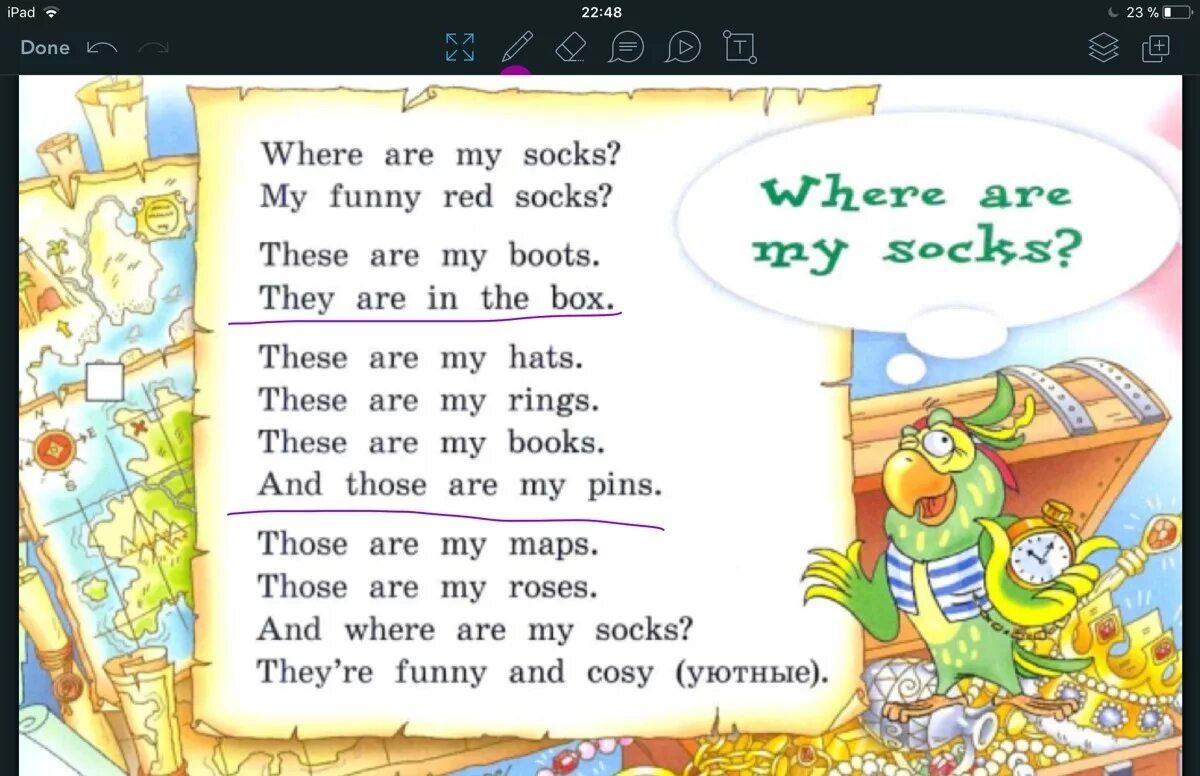 iPad 22:48 23 %

Done

Where are my socks?
My funny red socks?

These are my boots.
They are in the box.

These are my hats.
These are my rings.
These are my books.
And those are my pins.

Those are my maps.
Those are my roses.
And where are my socks?
They're funny and cosy (уютные).

Where are my socks?